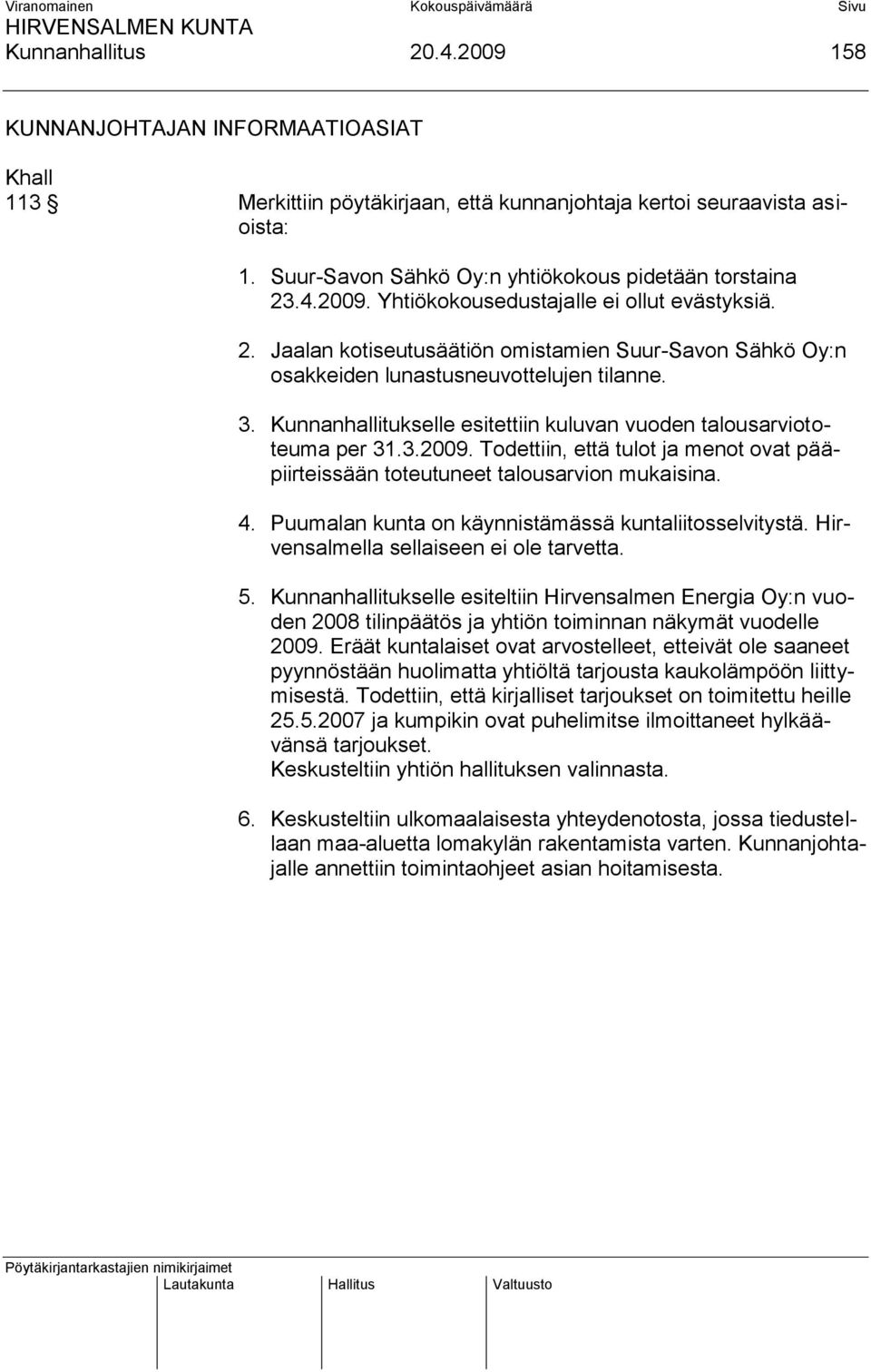 Viranomainen Kokouspäivämäärä Sivu
HIRVENSALMEN KUNTA
Kunnanhallitus 20.4.2009 158

KUNNANJOHTAJAN INFORMAATIOASIAT

Khall
113 §

Merkittiin pöytäkirjaan, että kunnanjohtaja kertoi seuraavista asioista:

1. Suur-Savon Sähkö Oy:n yhtiökokous pidetään torstaina 23.4.2009. Yhtiökokousedustajalle ei ollut evästyksiä.

2. Jaalan kotiseutusäätiön omistamien Suur-Savon Sähkö Oy:n osakkeiden lunastusneuvottelujen tilanne.

3. Kunnanhallitukselle esitettiin kuluvan vuoden talousarviototeuma per 31.3.2009. Todettiin, että tulot ja menot ovat pääpiirteissään toteutuneet talousarvion mukaisina.

4. Puumalan kunta on käynnistämässä kuntaliitosselvitystä. Hirvensalmella sellaiseen ei ole tarvetta.

5. Kunnanhallitukselle esiteltiin Hirvensalmen Energia Oy:n vuoden 2008 tilinpäätös ja yhtiön toiminnan näkymät vuodelle 2009. Eräät kuntalaiset ovat arvostelleet, etteivät ole saaneet pyynnöstään huolimatta yhtiöltä tarjousta kaukolämpöön liittymisestä. Todettiin, että kirjalliset tarjoukset on toimitettu heille 25.5.2007 ja kumpikin ovat puhelimitse ilmoittaneet hylkäävänsä tarjoukset.
Keskusteltiin yhtiön hallituksen valinnasta.

6. Keskusteltiin ulkomaalaisesta yhteydenotosta, jossa tiedustellaan maa-aluetta lomakylän rakentamista varten. Kunnanjohtajalle annettiin toimintaohjeet asian hoitamisesta.

Pöytäkirjantarkastajien nimikirjaimet
Lautakunta Hallitus Valtuusto